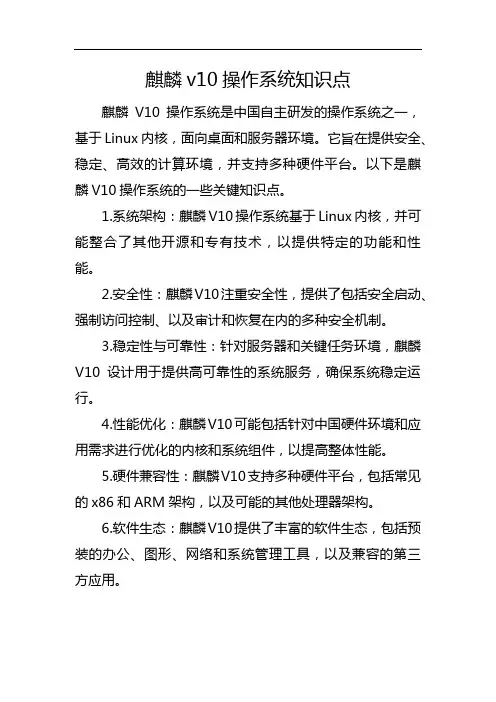 麒麟 v10 操作系统知识点

麒麟 V10 操作系统是中国自主研发的操作系统之一，基于 Linux 内核，面向桌面和服务器环境。它旨在提供安全、稳定、高效的计算环境，并支持多种硬件平台。以下是麒麟 V10 操作系统的一些关键知识点。

1.系统架构：麒麟 V10 操作系统基于 Linux 内核，并可能整合了其他开源和专有技术，以提供特定的功能和性能。

2.安全性：麒麟 V10 注重安全性，提供了包括安全启动、强制访问控制、以及审计和恢复在内的多种安全机制。

3.稳定性与可靠性：针对服务器和关键任务环境，麒麟 V10 设计用于提供高可靠性的系统服务，确保系统稳定运行。

4.性能优化：麒麟 V10 可能包括针对中国硬件环境和应用需求进行优化的内核和系统组件，以提高整体性能。

5.硬件兼容性：麒麟 V10 支持多种硬件平台，包括常见的 x86 和 ARM 架构，以及可能的其他处理器架构。

6.软件生态：麒麟 V10 提供了丰富的软件生态，包括预装的办公、图形、网络和系统管理工具，以及兼容的第三方应用。